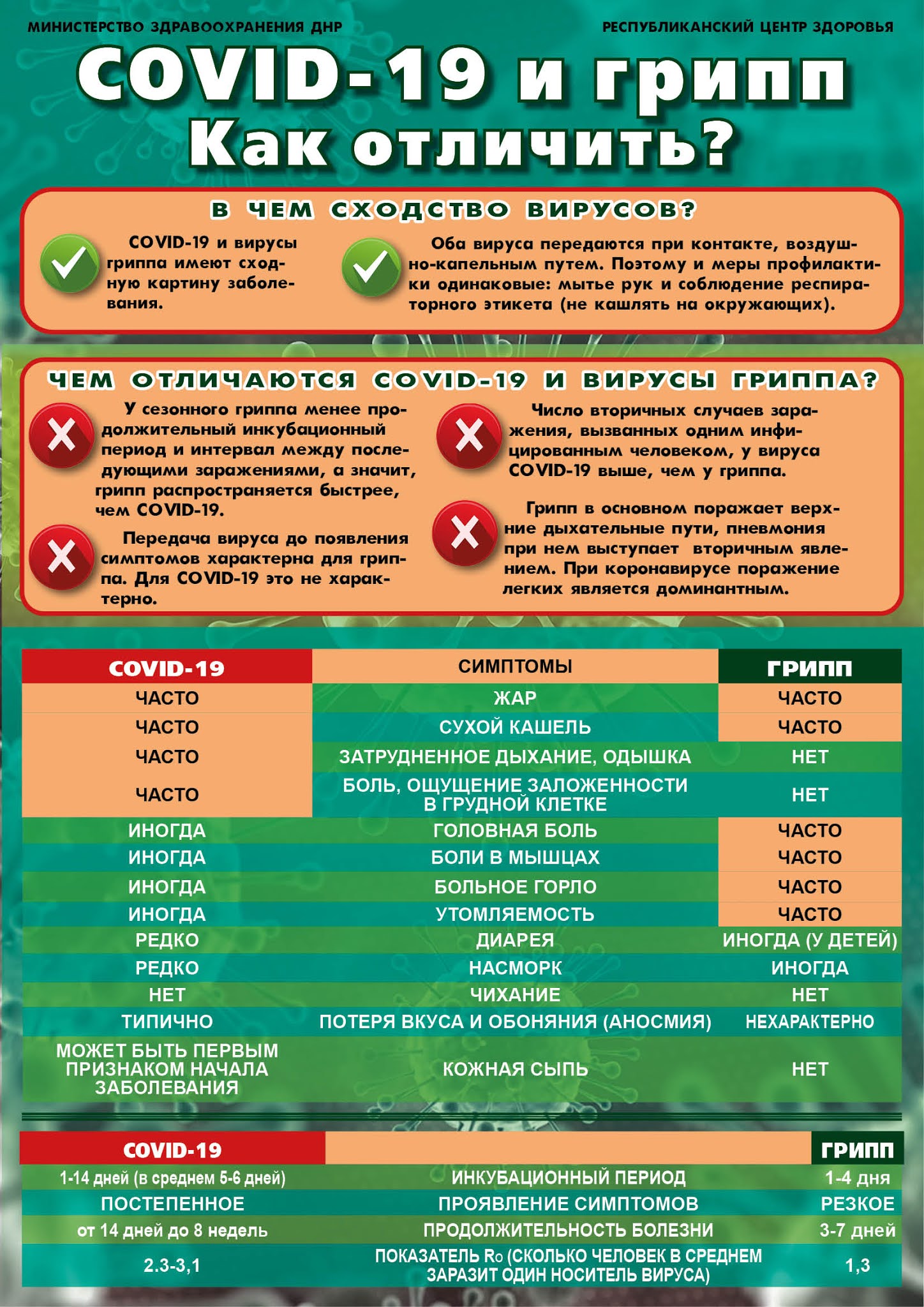 МИНИСТЕРСТВО ЗДРАВООХРАНЕНИЯ ДНР

РЕСПУБЛИКАНСКИЙ ЦЕНТР ЗДОРОВЬЯ

COVID-19 и грипп
Как отличить?

В ЧЕМ СХОДСТВО ВИРУСОВ?

COVID-19 и вирусы гриппа имеют сходную картину заболевания.

Оба вируса передаются при контакте, воздушно-капельным путем. Поэтому и меры профилактики одинаковые: мытье рук и соблюдение респираторного этикета (не кашлять на окружающих).

ЧЕМ ОТЛИЧАЮТСЯ COVID-19 И ВИРУСЫ ГРИППА?

У сезонного гриппа менее продолжительный инкубационный период и интервал между последующими заражениями, а значит, грипп распространяется быстрее, чем COVID-19.

Передача вируса до появления симптомов характерна для гриппа. Для COVID-19 это не характерно.

Число вторичных случаев заражения, вызванных одним инфицированным человеком, у вируса COVID-19 выше, чем у гриппа.

Грипп в основном поражает верхние дыхательные пути, пневмония при нем выступает вторичным явлением. При коронавирусе поражение легких является доминантным.

| COVID-19 | СИМПТОМЫ | ГРИПП |
|---|---|---|
| ЧАСТО | ЖАР | ЧАСТО |
| ЧАСТО | СУХОЙ КАШЕЛЬ | ЧАСТО |
| ЧАСТО | ЗАТРУДНЕННОЕ ДЫХАНИЕ, ОДЫШКА | НЕТ |
| ЧАСТО | БОЛЬ, ОЩУЩЕНИЕ ЗАЛОЖЕННОСТИ В ГРУДНОЙ КЛЕТКЕ | НЕТ |
| ИНОГДА | ГОЛОВНАЯ БОЛЬ | ЧАСТО |
| ИНОГДА | БОЛИ В МЫШЦАХ | ЧАСТО |
| ИНОГДА | БОЛЬНОЕ ГОРЛО | ЧАСТО |
| ИНОГДА | УТОМЛЯЕМОСТЬ | ЧАСТО |
| РЕДКО | ДИАРЕЯ | ИНОГДА (У ДЕТЕЙ) |
| РЕДКО | НАСМОРК | ИНОГДА |
| НЕТ | ЧИХАНИЕ | НЕТ |
| ТИПИЧНО | ПОТЕРЯ ВКУСА И ОБОНЯНИЯ (АНОСМИЯ) | НЕХАРАКТЕРНО |
| МОЖЕТ БЫТЬ ПЕРВЫМ ПРИЗНАКОМ НАЧАЛА ЗАБОЛЕВАНИЯ | КОЖНАЯ СЫПЬ | НЕТ |

| COVID-19 | | ГРИПП |
|---|---|---|
| 1-14 дней (в среднем 5-6 дней) | ИНКУБАЦИОННЫЙ ПЕРИОД | 1-4 дня |
| ПОСТЕПЕННОЕ | ПРОЯВЛЕНИЕ СИМПТОМОВ | РЕЗКОЕ |
| от 14 дней до 8 недель | ПРОДОЛЖИТЕЛЬНОСТЬ БОЛЕЗНИ | 3-7 дней |
| 2.3-3,1 | ПОКАЗАТЕЛЬ $R_0$ (СКОЛЬКО ЧЕЛОВЕК В СРЕДНЕМ ЗАРАЗИТ ОДИН НОСИТЕЛЬ ВИРУСА) | 1,3 |